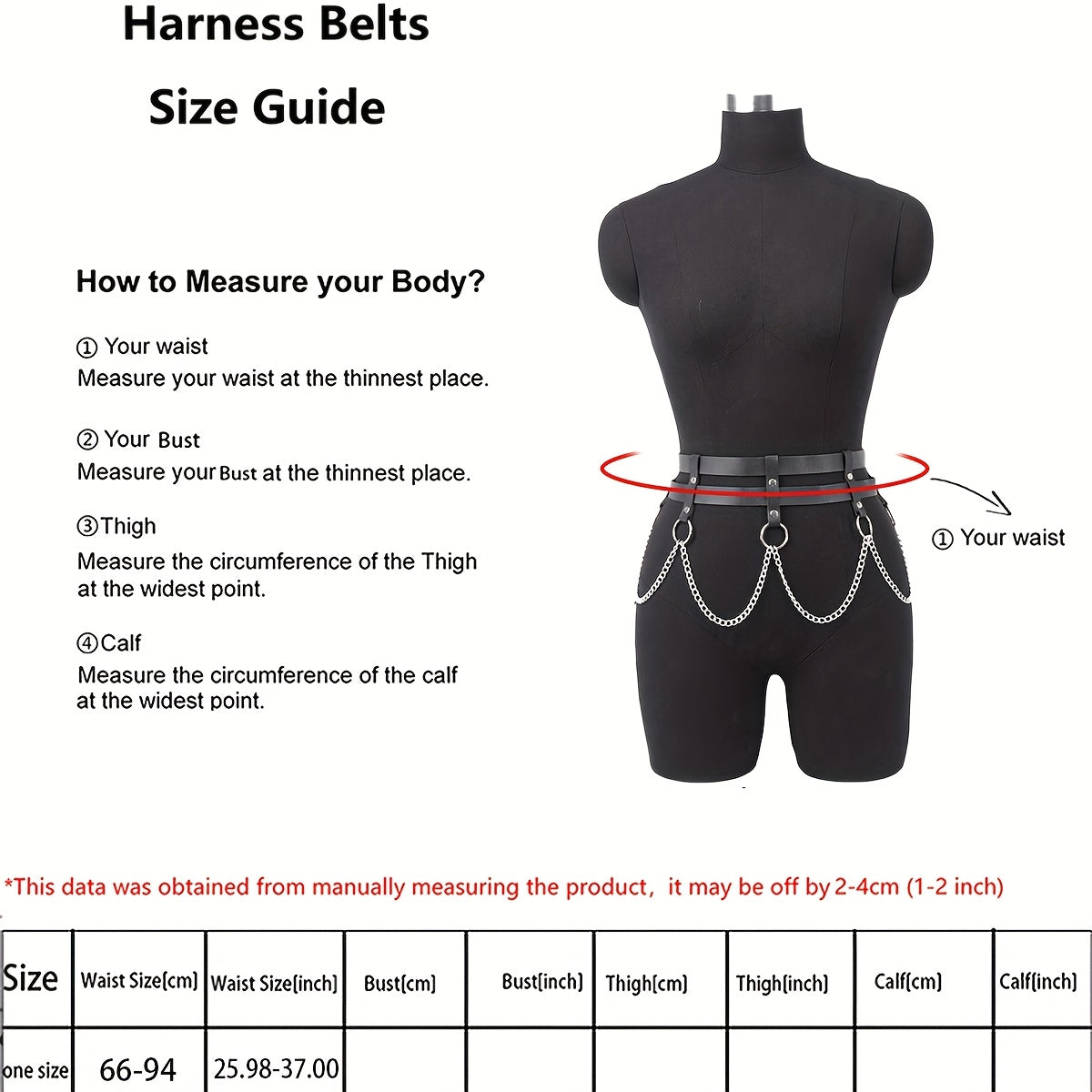 Harness Belts

Size Guide

How to Measure your Body?

① Your waist
Measure your waist at the thinnest place.

② Your Bust
Measure your Bust at the thinnest place.

③Thigh
Measure the circumference of the Thigh at the widest point.

④Calf
Measure the circumference of the calf at the widest point.

① Your waist

*This data was obtained from manually measuring the product, it may be off by 2-4cm (1-2 inch)

| Size | Waist Size(cm) | Waist Size(inch) | Bust(cm) | Bust(inch) | Thigh(cm) | Thigh(inch) | Calf(cm) | Calf(inch) |
|---|---|---|---|---|---|---|---|---|
| one size | 66-94 | 25.98-37.00 | | | | | | |